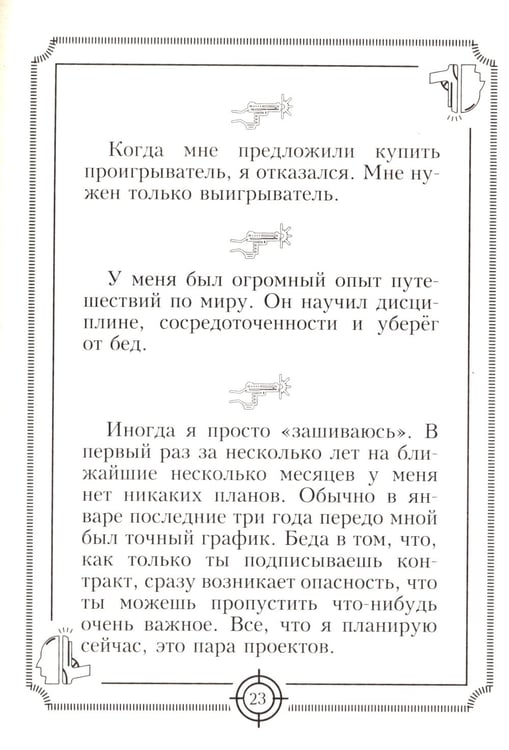 Когда мне предложили купить проигрыватель, я отказался. Мне нужен только выигрыватель.

У меня был огромный опыт путешествий по миру. Он научил дисциплине, сосредоточенности и уберёг от бед.

Иногда я просто «зашиваюсь». В первый раз за несколько лет на ближайшие несколько месяцев у меня нет никаких планов. Обычно в январе последние три года передо мной был точный график. Беда в том, что, как только ты подписываешь контракт, сразу возникает опасность, что ты можешь пропустить что-нибудь очень важное. Все, что я планирую сейчас, это пара проектов.

23